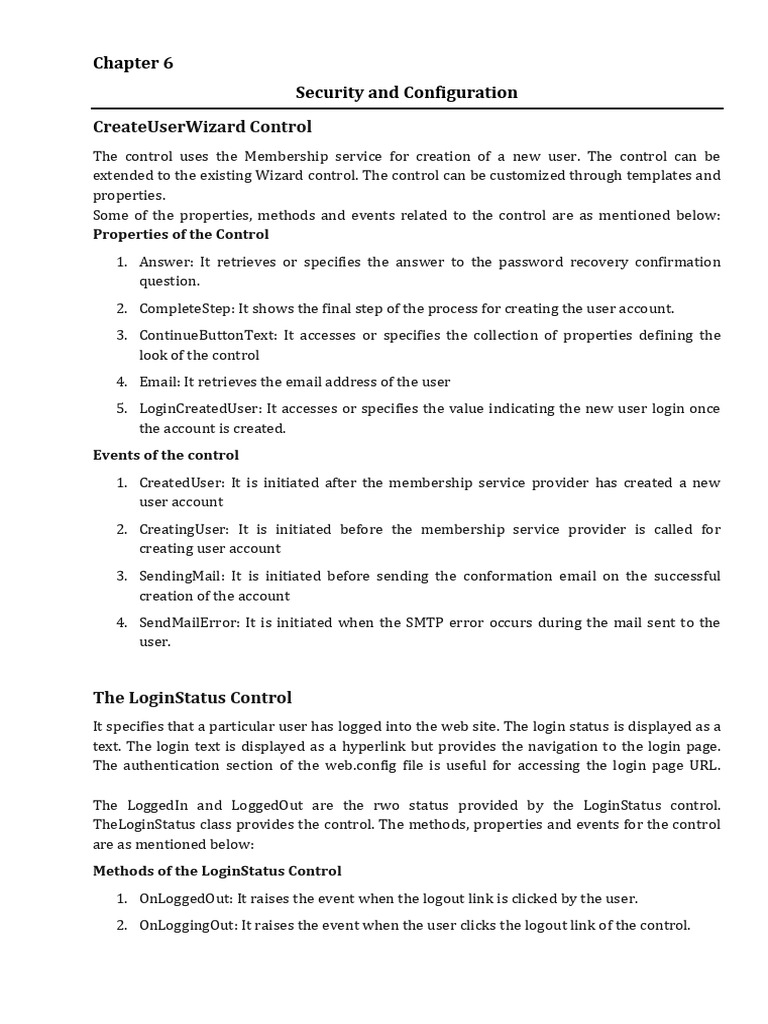 Chapter 6

Security and Configuration

CreateUserWizard Control

The control uses the Membership service for creation of a new user. The control can be extended to the existing Wizard control. The control can be customized through templates and properties.
Some of the properties, methods and events related to the control are as mentioned below:
Properties of the Control

1. Answer: It retrieves or specifies the answer to the password recovery confirmation question.
2. CompleteStep: It shows the final step of the process for creating the user account.
3. ContinueButtonText: It accesses or specifies the collection of properties defining the look of the control
4. Email: It retrieves the email address of the user
5. LoginCreatedUser: It accesses or specifies the value indicating the new user login once the account is created.

Events of the control

1. CreatedUser: It is initiated after the membership service provider has created a new user account
2. CreatingUser: It is initiated before the membership service provider is called for creating user account
3. SendingMail: It is initiated before sending the conformation email on the successful creation of the account
4. SendMailError: It is initiated when the SMTP error occurs during the mail sent to the user.

The LoginStatus Control

It specifies that a particular user has logged into the web site. The login status is displayed as a text. The login text is displayed as a hyperlink but provides the navigation to the login page. The authentication section of the web.config file is useful for accessing the login page URL.

The LoggedIn and LoggedOut are the rwo status provided by the LoginStatus control. TheLoginStatus class provides the control. The methods, properties and events for the control are as mentioned below:

Methods of the LoginStatus Control

1. OnLoggedOut: It raises the event when the logout link is clicked by the user.
2. OnLoggingOut: It raises the event when the user clicks the logout link of the control.